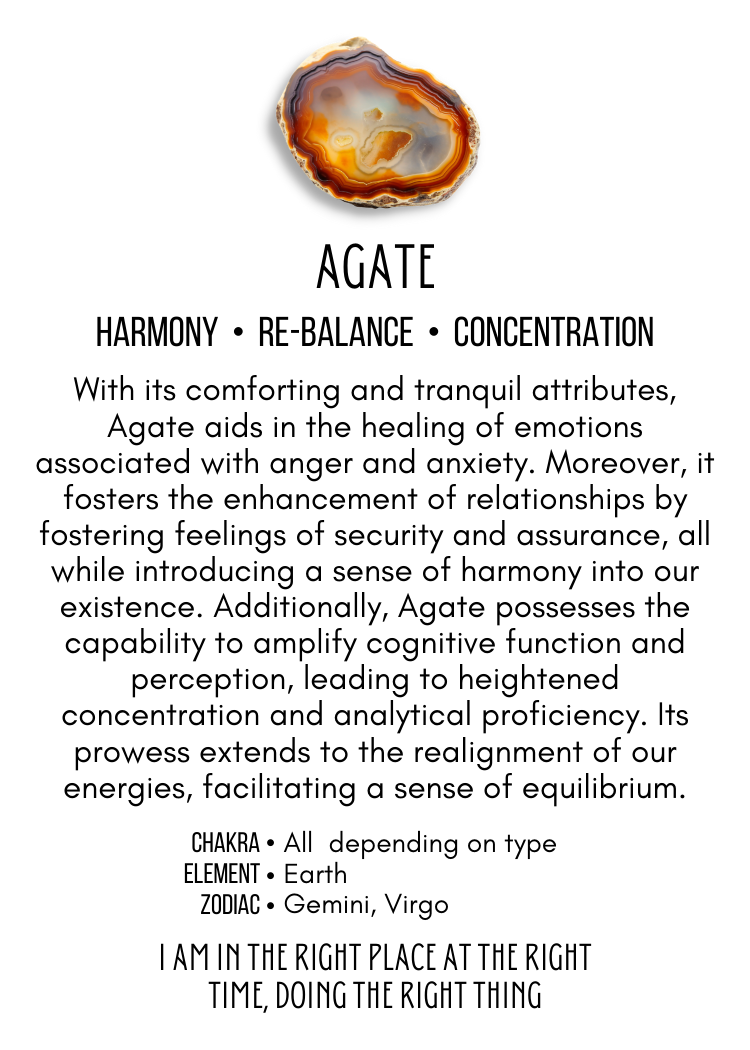 AGATE

HARMONY • RE-BALANCE • CONCENTRATION

With its comforting and tranquil attributes, Agate aids in the healing of emotions associated with anger and anxiety. Moreover, it fosters the enhancement of relationships by fostering feelings of security and assurance, all while introducing a sense of harmony into our existence. Additionally, Agate possesses the capability to amplify cognitive function and perception, leading to heightened concentration and analytical proficiency. Its prowess extends to the realignment of our energies, facilitating a sense of equilibrium.

CHAKRA • All depending on type
ELEMENT • Earth
ZODIAC • Gemini, Virgo

I AM IN THE RIGHT PLACE AT THE RIGHT TIME, DOING THE RIGHT THING